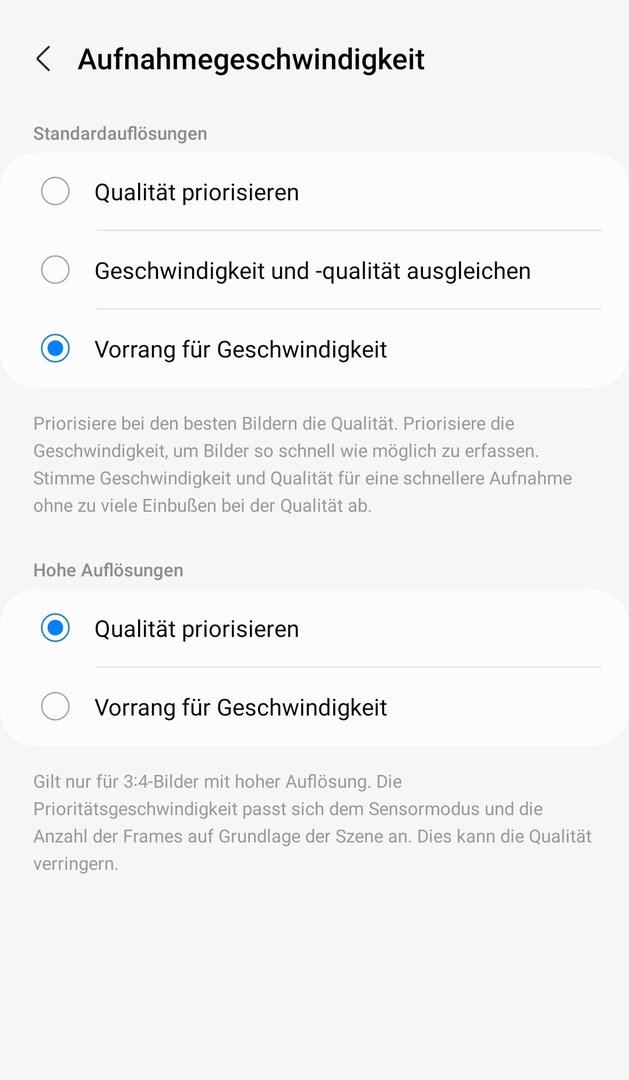 Aufnahmegeschwindigkeit

Standardauflösungen

Qualität priorisieren

Geschwindigkeit und -qualität ausgleichen

Vorrang für Geschwindigkeit

Priorisiere bei den besten Bildern die Qualität. Priorisiere die Geschwindigkeit, um Bilder so schnell wie möglich zu erfassen. Stimme Geschwindigkeit und Qualität für eine schnellere Aufnahme ohne zu viele Einbußen bei der Qualität ab.

Hohe Auflösungen

Qualität priorisieren

Vorrang für Geschwindigkeit

Gilt nur für 3:4-Bilder mit hoher Auflösung. Die Prioritätsgeschwindigkeit passt sich dem Sensormodus und die Anzahl der Frames auf Grundlage der Szene an. Dies kann die Qualität verringern.